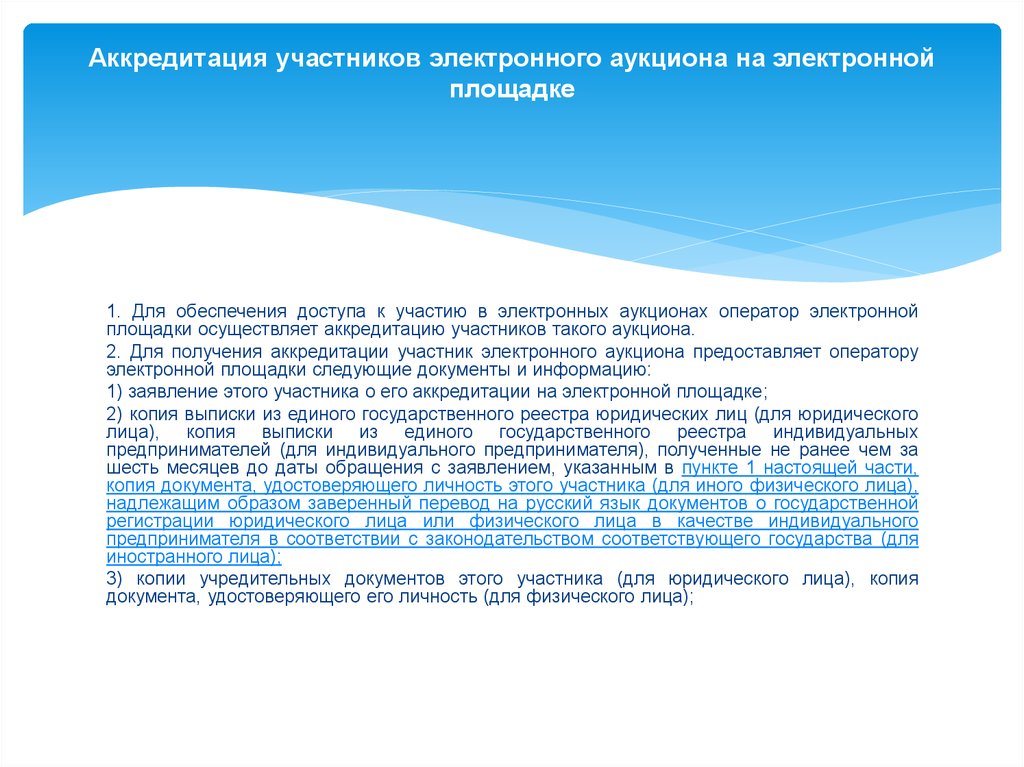 Аккредитация участников электронного аукциона на электронной площадке

1. Для обеспечения доступа к участию в электронных аукционах оператор электронной площадки осуществляет аккредитацию участников такого аукциона.

2. Для получения аккредитации участник электронного аукциона предоставляет оператору электронной площадки следующие документы и информацию:

1) заявление этого участника о его аккредитации на электронной площадке;

2) копия выписки из единого государственного реестра юридических лиц (для юридического лица), копия выписки из единого государственного реестра индивидуальных предпринимателей (для индивидуального предпринимателя), полученные не ранее чем за шесть месяцев до даты обращения с заявлением, указанным в пункте 1 настоящей части, копия документа, удостоверяющего личность этого участника (для иного физического лица), надлежащим образом заверенный перевод на русский язык документов о государственной регистрации юридического лица или физического лица в качестве индивидуального предпринимателя в соответствии с законодательством соответствующего государства (для иностранного лица);

3) копии учредительных документов этого участника (для юридического лица), копия документа, удостоверяющего его личность (для физического лица);